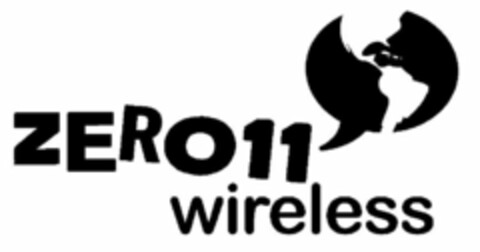 ZERO11
wireless